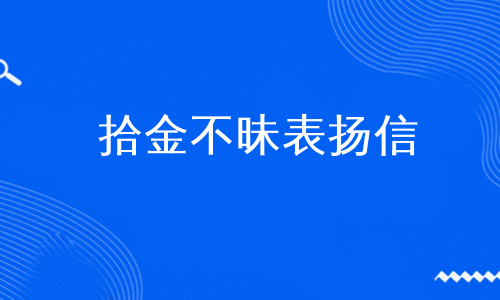 拾金不昧表扬信